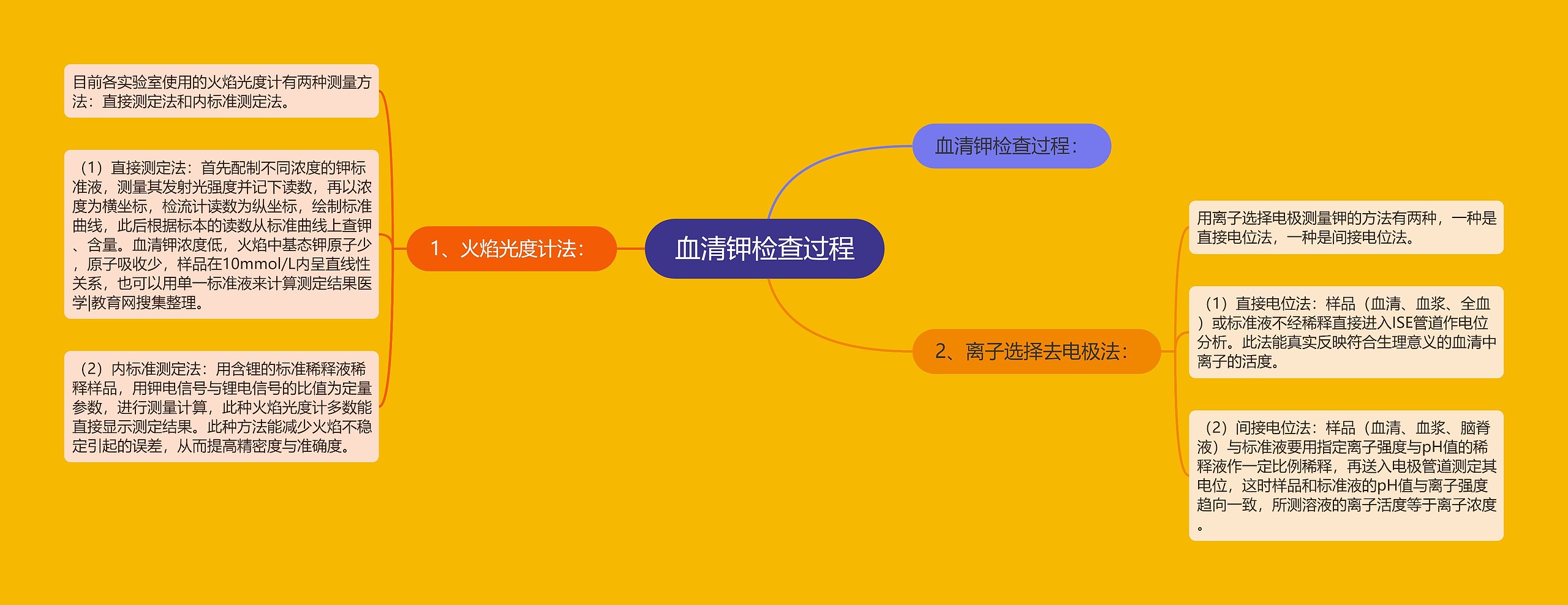 血清钾检查过程

血清钾检查过程：

1、火焰光度计法：

目前各实验室使用的火焰光度计有两种测量方法：直接测定法和内标准测定法。

（1）直接测定法：首先配制不同浓度的钾标准液，测量其发射光强度并记下读数，再以浓度为横坐标，检流计读数为纵坐标，绘制标准曲线，此后根据标本的读数从标准曲线上查钾、含量。血清钾浓度低，火焰中基态钾原子少，原子吸收少，样品在10mmol/L内呈直线性关系，也可以用单一标准液来计算测定结果医学|教育网搜集整理。

（2）内标准测定法：用含锂的标准稀释液稀释样品，用钾电信号与锂电信号的比值为定量参数，进行测量计算，此种火焰光度计多数能直接显示测定结果。此种方法能减少火焰不稳定引起的误差，从而提高精密度与准确度。

2、离子选择去电极法：

用离子选择电极测量钾的方法有两种，一种是直接电位法，一种是间接电位法。

（1）直接电位法：样品（血清、血浆、全血）或标准液不经稀释直接进入ISE管道作电位分析。此法能真实反映符合生理意义的血清中离子的活度。

（2）间接电位法：样品（血清、血浆、脑脊液）与标准液要用指定离子强度与pH值的稀释液作一定比例稀释，再送入电极管道测定其电位，这时样品和标准液的pH值与离子强度趋向一致，所测溶液的离子活度等于离子浓度。